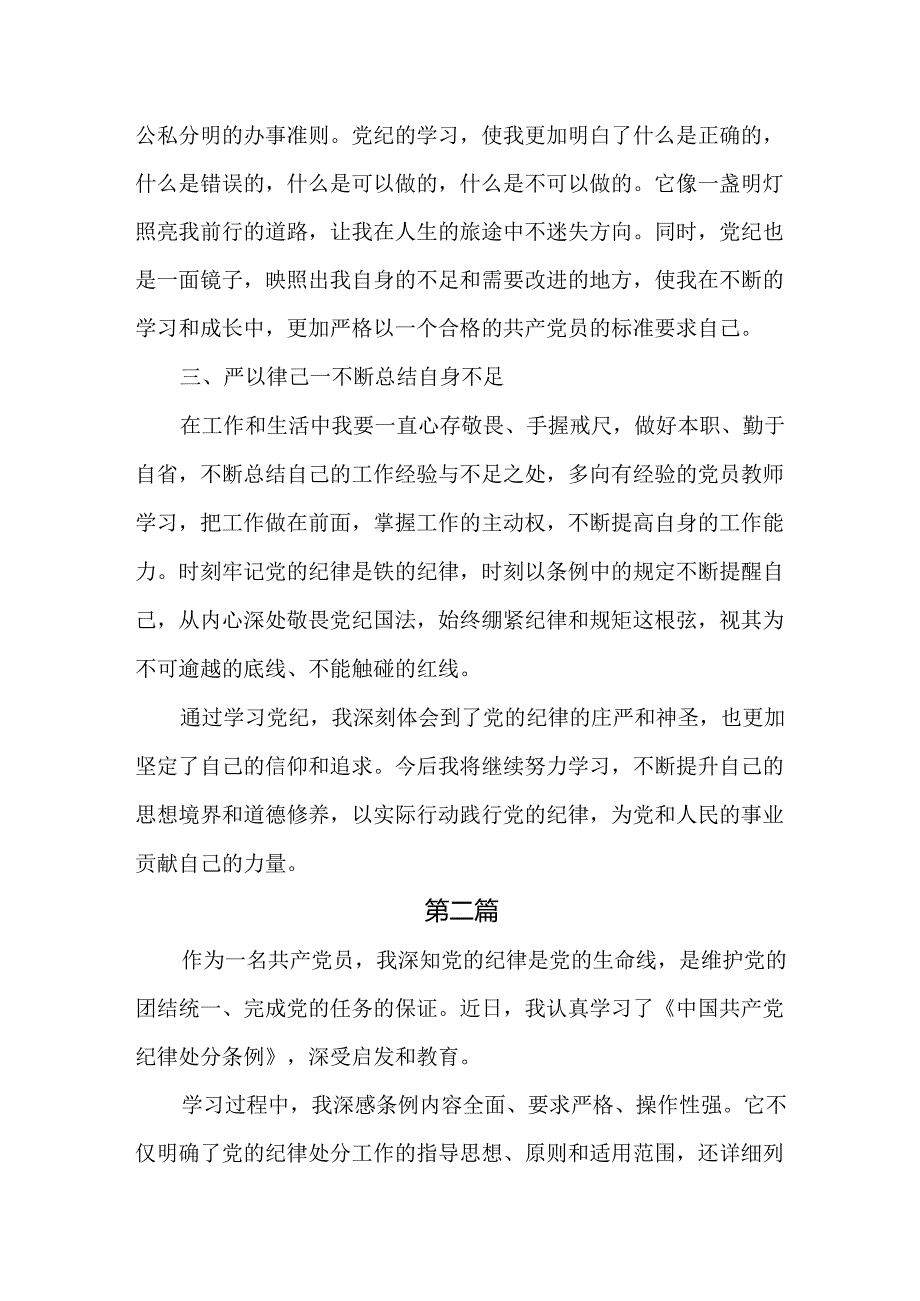 公私分明的办事准则。党纪的学习，使我更加明白了什么是正确的，什么是错误的，什么是可以做的，什么是不可以做的。它像一盏明灯照亮我前行的道路，让我在人生的旅途中不迷失方向。同时，党纪也是一面镜子，映照出我自身的不足和需要改进的地方，使我在不断的学习和成长中，更加严格以一个合格的共产党员的标准要求自己。

三、严以律己一不断总结自身不足

在工作和生活中我要一直心存敬畏、手握戒尺，做好本职、勤于自省，不断总结自己的工作经验与不足之处，多向有经验的党员教师学习，把工作做在前面，掌握工作的主动权，不断提高自身的工作能力。时刻牢记党的纪律是铁的纪律，时刻以条例中的规定不断提醒自己，从内心深处敬畏党纪国法，始终绷紧纪律和规矩这根弦，视其为不可逾越的底线、不能触碰的红线。

通过学习党纪，我深刻体会到了党的纪律的庄严和神圣，也更加坚定了自己的信仰和追求。今后我将继续努力学习，不断提升自己的思想境界和道德修养，以实际行动践行党的纪律，为党和人民的事业贡献自己的力量。

第二篇

作为一名共产党员，我深知党的纪律是党的生命线，是维护党的团结统一、完成党的任务的保证。近日，我认真学习了《中国共产党纪律处分条例》，深受启发和教育。

学习过程中，我深感条例内容全面、要求严格、操作性强。它不仅明确了党的纪律处分工作的指导思想、原则和适用范围，还详细列